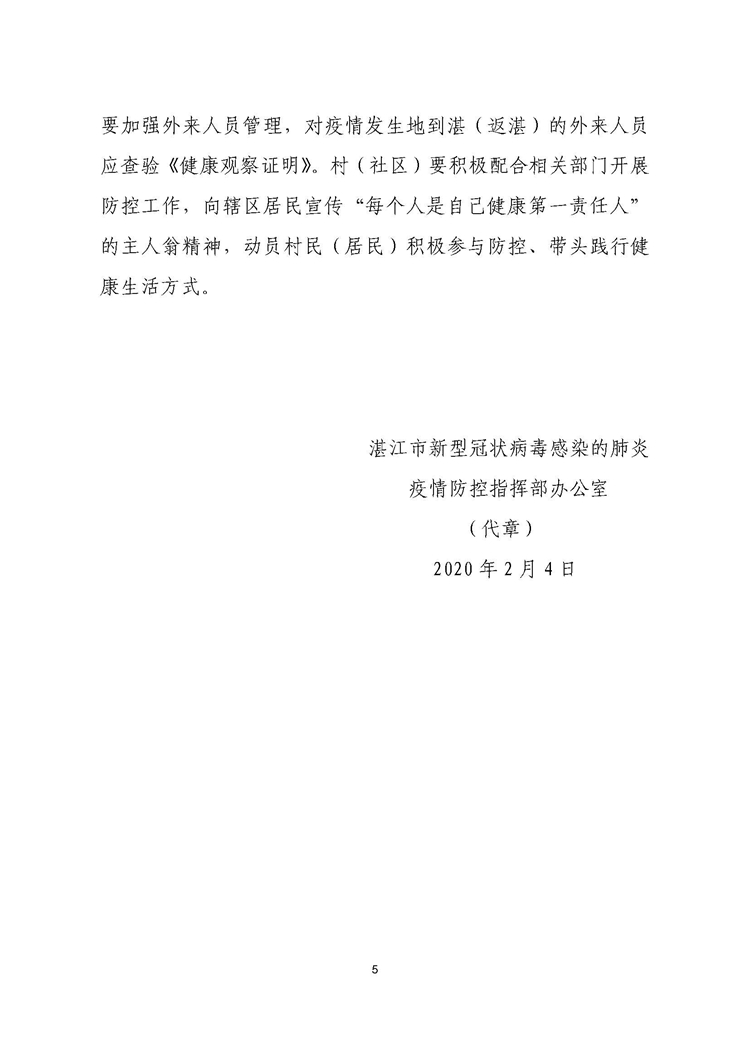 要加强外来人员管理，对疫情发生地到湛（返湛）的外来人员应查验《健康观察证明》。村（社区）要积极配合相关部门开展防控工作，向辖区居民宣传“每个人是自己健康第一责任人”的主人翁精神，动员村民（居民）积极参与防控、带头践行健康生活方式。

湛江市新型冠状病毒感染的肺炎
疫情防控指挥部办公室
（代章）
2020年2月4日

5